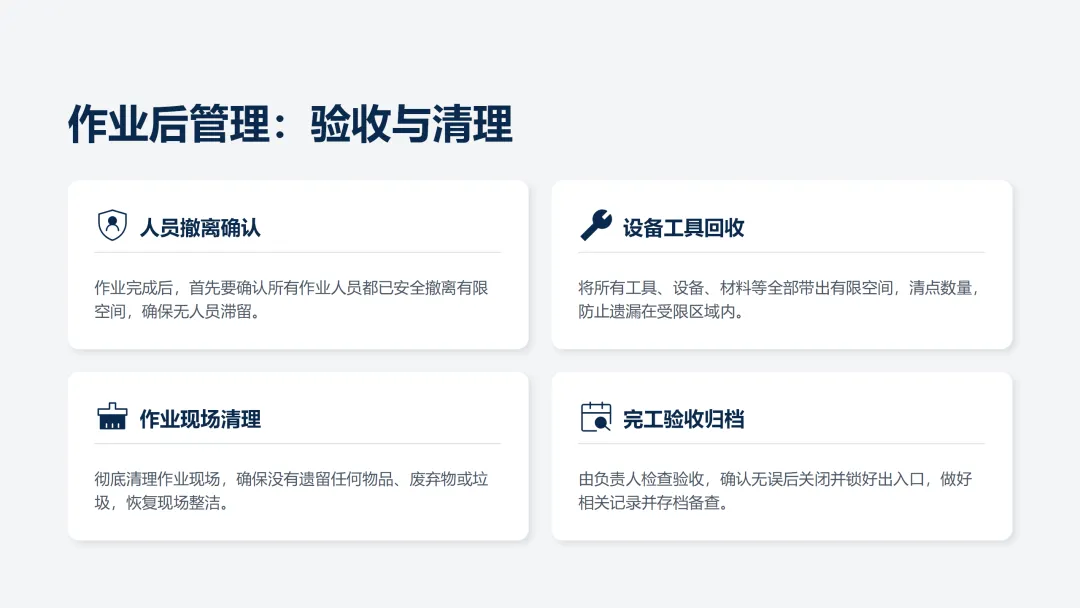 作业后管理：验收与清理

人员撤离确认

作业完成后，首先要确认所有作业人员都已安全撤离有限空间，确保无人员滞留。

设备工具回收

将所有工具、设备、材料等全部带出有限空间，清点数量，防止遗漏在受限区域内。

作业现场清理

彻底清理作业现场，确保没有遗留任何物品、废弃物或垃圾，恢复现场整洁。

完工验收归档

由负责人检查验收，确认无误后关闭并锁好出入口，做好相关记录并存档备查。